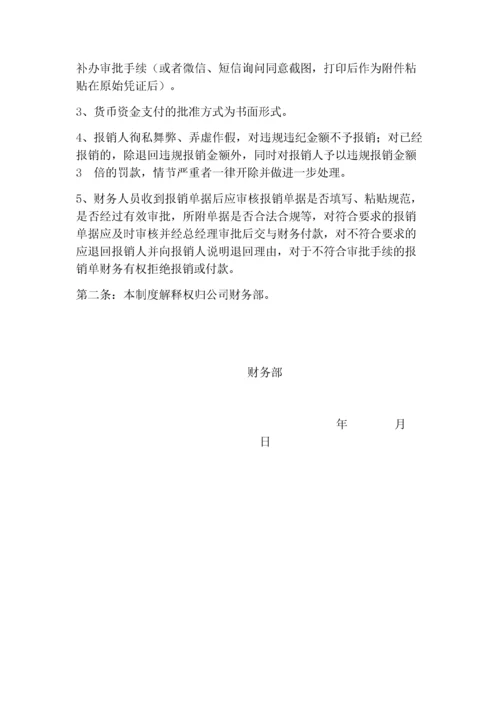 补办审批手续（或者微信、短信询问同意截图，打印后作为附件粘贴在原始凭证后）。

3、货币资金支付的批准方式为书面形式。

4、报销人徇私舞弊、弄虚作假，对违规违纪金额不予报销；对已经报销的，除退回违规报销金额外，同时对报销人予以违规报销金额 3 倍的罚款，情节严重者一律开除并做进一步处理。

5、财务人员收到报销单据后应审核报销单据是否填写、粘贴规范，是否经过有效审批，所附单据是否合法合规等，对符合要求的报销单据应及时审核并经总经理审批后交与财务付款，对不符合要求的应退回报销人并向报销人说明退回理由，对于不符合审批手续的报销单财务有权拒绝报销或付款。

第二条：本制度解释权归公司财务部。

财务部

年 月
日